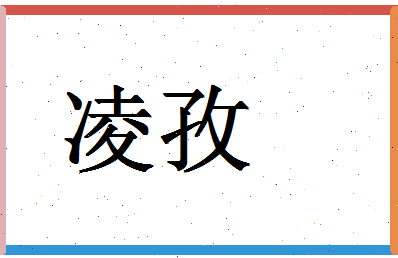 凌孜